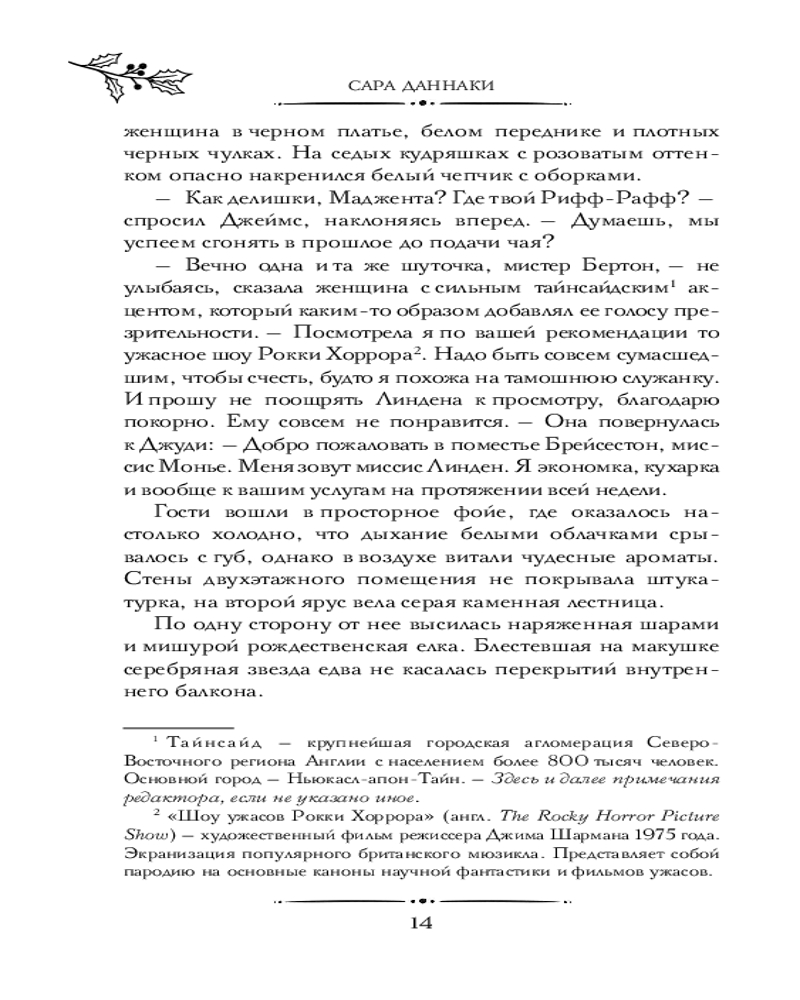 САРА ДАННАКИ

женщина в черном платье, белом переднике и плотных черных чулках. На седых кудряшках с розоватым оттенком опасно накренился белый чепчик с оборками.

— Как делишки, Маджента? Где твой Рифф-Рафф? — спросил Джеймс, наклоняясь вперед. — Думаешь, мы успеем сгонять в прошлое до подачи чая?

— Вечно одна и та же шуточка, мистер Бертон, — не улыбаясь, сказала женщина с сильным тайнсайдским$^1$ акцентом, который каким-то образом добавлял ее голосу презрительности. — Посмотрела я по вашей рекомендации то ужасное шоу Рокки Хоррора$^2$. Надо быть совсем сумасшедшим, чтобы счесть, будто я похожа на тамошнюю служанку. И прошу не поощрять Линдена к просмотру, благодарю покорно. Ему совсем не понравится. — Она повернулась к Джуди: — Добро пожаловать в поместье Брейсестон, миссис Монье. Меня зовут миссис Линден. Я экономка, кухарка и вообще к вашим услугам на протяжении всей недели.

Гости вошли в просторное фойе, где оказалось настолько холодно, что дыхание белыми облачками срывалось с губ, однако в воздухе витали чудесные ароматы. Стены двухэтажного помещения не покрывала штукатурка, на второй ярус вела серая каменная лестница.

По одну сторону от нее высилась наряженная шарами и мишурой рождественская елка. Блестевшая на макушке серебряная звезда едва не касалась перекрытий внутреннего балкона.

$^1$ Тайнсайд — крупнейшая городская агломерация Северо-Восточного региона Англии с населением более 800 тысяч человек. Основной город — Ньюкасл-апон-Тайн. — Здесь и далее примечания редактора, если не указано иное.

$^2$ «Шоу ужасов Рокки Хоррора» (англ. The Rocky Horror Picture Show) — художественный фильм режиссера Джима Шармана 1975 года. Экранизация популярного британского мюзикла. Представляет собой пародию на основные каноны научной фантастики и фильмов ужасов.

14